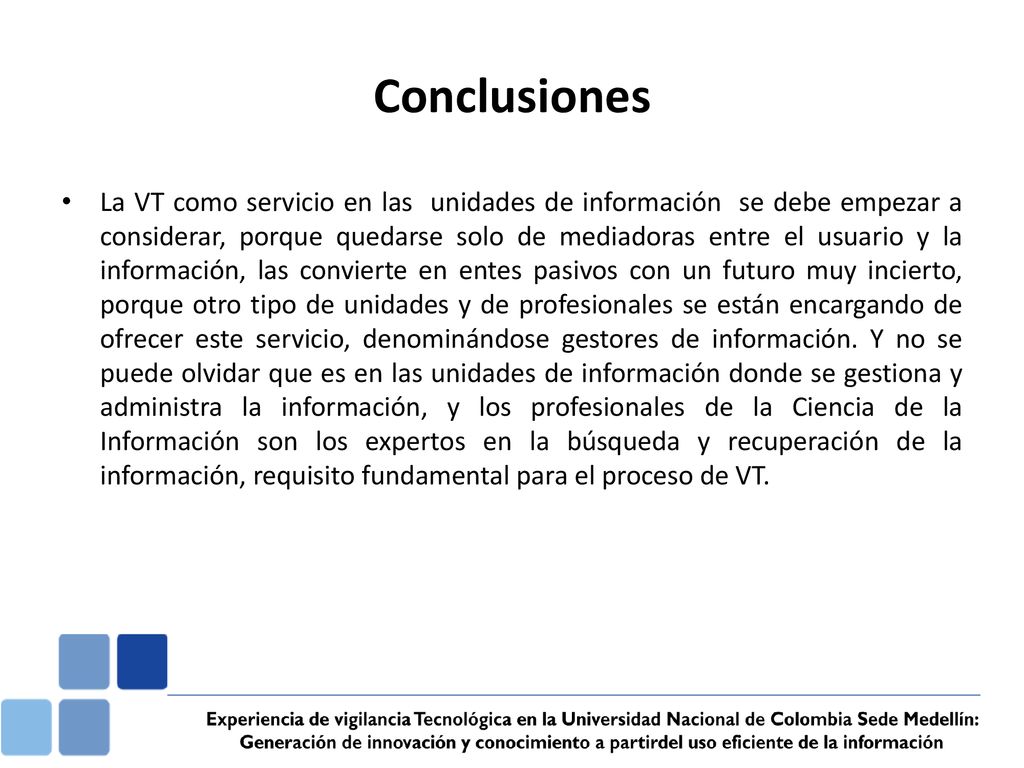 Conclusiones

• La VT como servicio en las unidades de información se debe empezar a considerar, porque quedarse solo de mediadoras entre el usuario y la información, las convierte en entes pasivos con un futuro muy incierto, porque otro tipo de unidades y de profesionales se están encargando de ofrecer este servicio, denominándose gestores de información. Y no se puede olvidar que es en las unidades de información donde se gestiona y administra la información, y los profesionales de la Ciencia de la Información son los expertos en la búsqueda y recuperación de la información, requisito fundamental para el proceso de VT.

Experiencia de vigilancia Tecnológica en la Universidad Nacional de Colombia Sede Medellín: Generación de innovación y conocimiento a partirdel uso eficiente de la información